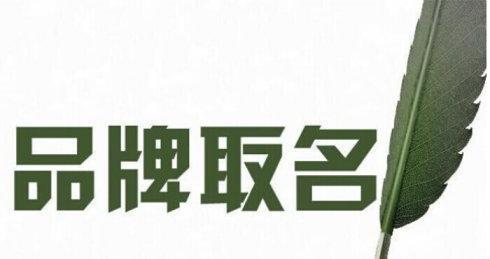 品牌取名